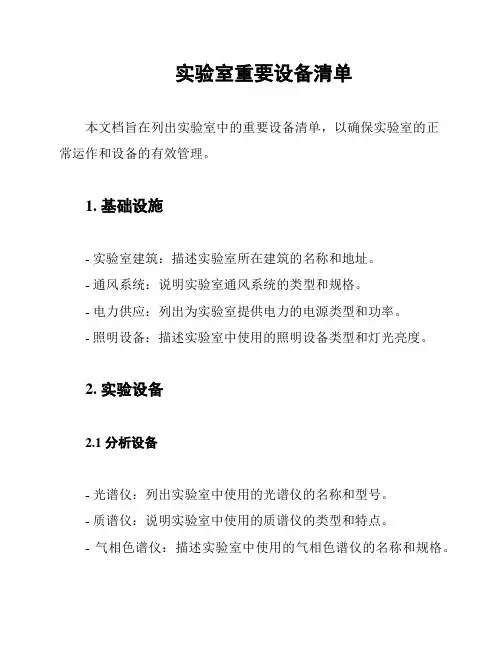 实验室重要设备清单

本文档旨在列出实验室中的重要设备清单，以确保实验室的正常运作和设备的有效管理。

1. 基础设施

- 实验室建筑：描述实验室所在建筑的名称和地址。
- 通风系统：说明实验室通风系统的类型和规格。
- 电力供应：列出为实验室提供电力的电源类型和功率。
- 照明设备：描述实验室中使用的照明设备类型和灯光亮度。

2. 实验设备

2.1 分析设备

- 光谱仪：列出实验室中使用的光谱仪的名称和型号。
- 质谱仪：说明实验室中使用的质谱仪的类型和特点。
- 气相色谱仪：描述实验室中使用的气相色谱仪的名称和规格。